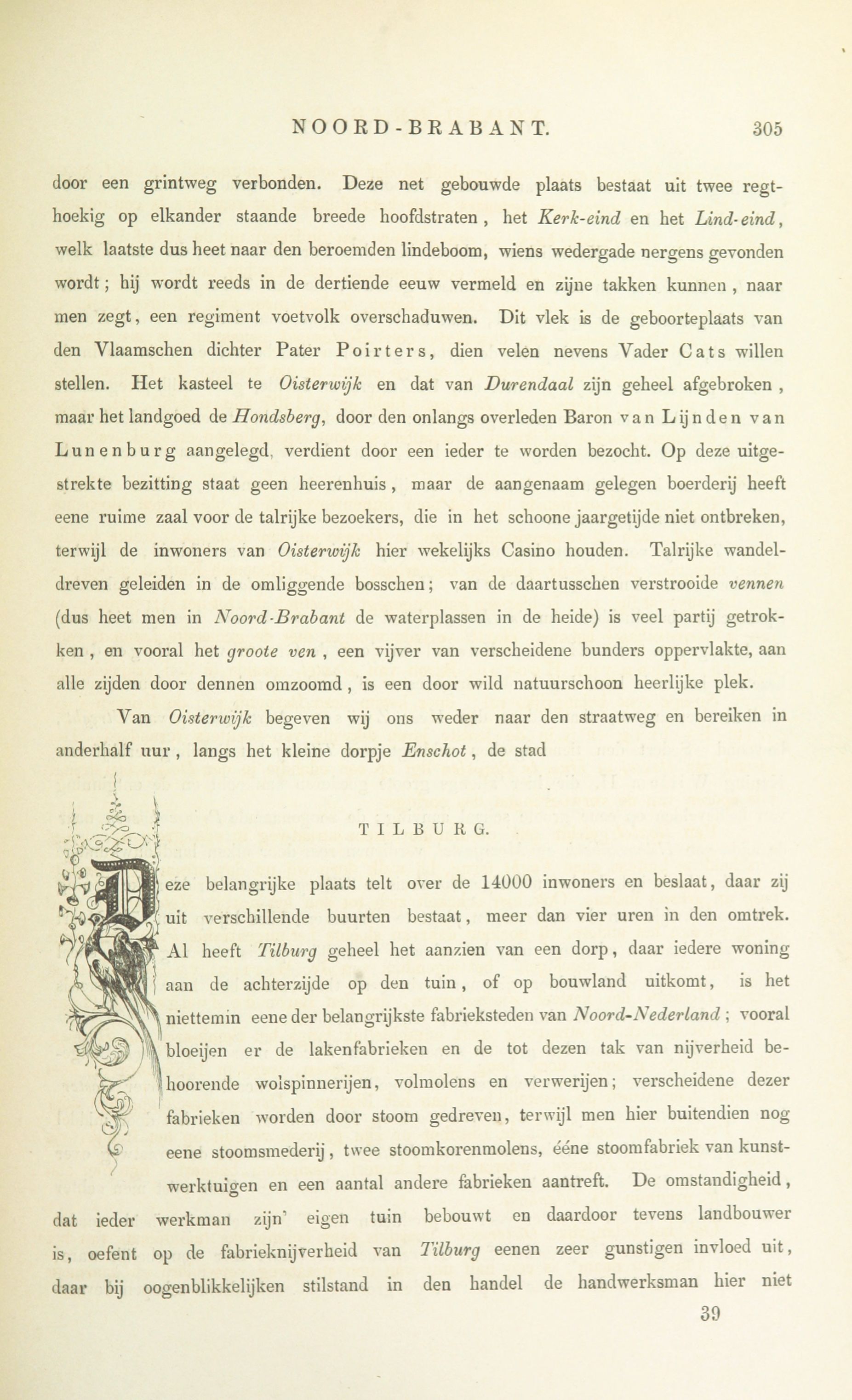 NOORD-BRABANT. 305

door een grintweg verbonden. Deze net gebouwde plaats bestaat uit twee regthoekig op elkander staande breede hoofdstraten, het Kerk-eind en het Lind-eind, welk laatste dus heet naar den beroemden lindeboom, wiens wedergade nergens gevonden wordt; hij wordt reeds in de dertiende eeuw vermeld en zijne takken kunnen, naar men zegt, een regiment voetvolk overschaduwen. Dit vlek is de geboorteplaats van den Vlaamschen dichter Pater Poirters, dien velen nevens Vader Cats willen stellen. Het kasteel te Oisterwijk en dat van Durendaal zijn geheel afgebroken, maar het landgoed de Hondsberg, door den onlangs overleden Baron van Lijnden van Lunenburg aangelegd, verdient door een ieder te worden bezocht. Op deze uitgestrekte bezitting staat geen heerenhuis, maar de aangenaam gelegen boerderij heeft eene ruime zaal voor de talrijke bezoekers, die in het schoone jaargetijde niet ontbreken, terwijl de inwoners van Oisterwijk hier wekelijks Casino houden. Talrijke wandeldreven geleiden in de omliggende bosschen; van de daartusschen verstrooide vennen (dus heet men in Noord-Brabant de waterplassen in de heide) is veel partij getrokken, en vooral het groote ven, een vijver van verscheidene bunders oppervlakte, aan alle zijden door dennen omzoomd, is een door wild natuurschoon heerlijke plek.

Van Oisterwijk begeven wij ons weder naar den straatweg en bereiken in anderhalf uur, langs het kleine dorpje Enschot, de stad

TILBURG.

Deze belangrijke plaats telt over de 14000 inwoners en beslaat, daar zij uit verschillende buurten bestaat, meer dan vier uren in den omtrek. Al heeft Tilburg geheel het aanzien van een dorp, daar iedere woning aan de achterzijde op den tuin, of op bouwland uitkomt, is het niettemin eene der belangrijkste fabrieksteden van Noord-Nederland; vooral bloeijen er de lakenfabrieken en de tot dezen tak van nijverheid behoorende wolspinnerijen, volmolens en verwerijen; verscheidene dezer fabrieken worden door stoom gedreven, terwijl men hier buitendien nog eene stoomsmederij, twee stoomkorenmolens, ééne stoomfabriek van kunstwerktuigen en een aantal andere fabrieken aantreft. De omstandigheid, dat ieder werkman zijn' eigen tuin bebouwt en daardoor tevens landbouwer is, oefent op de fabrieknijverheid van Tilburg eenen zeer gunstigen invloed uit, daar bij oogenblikkelijken stilstand in den handel de handwerksman hier niet

39